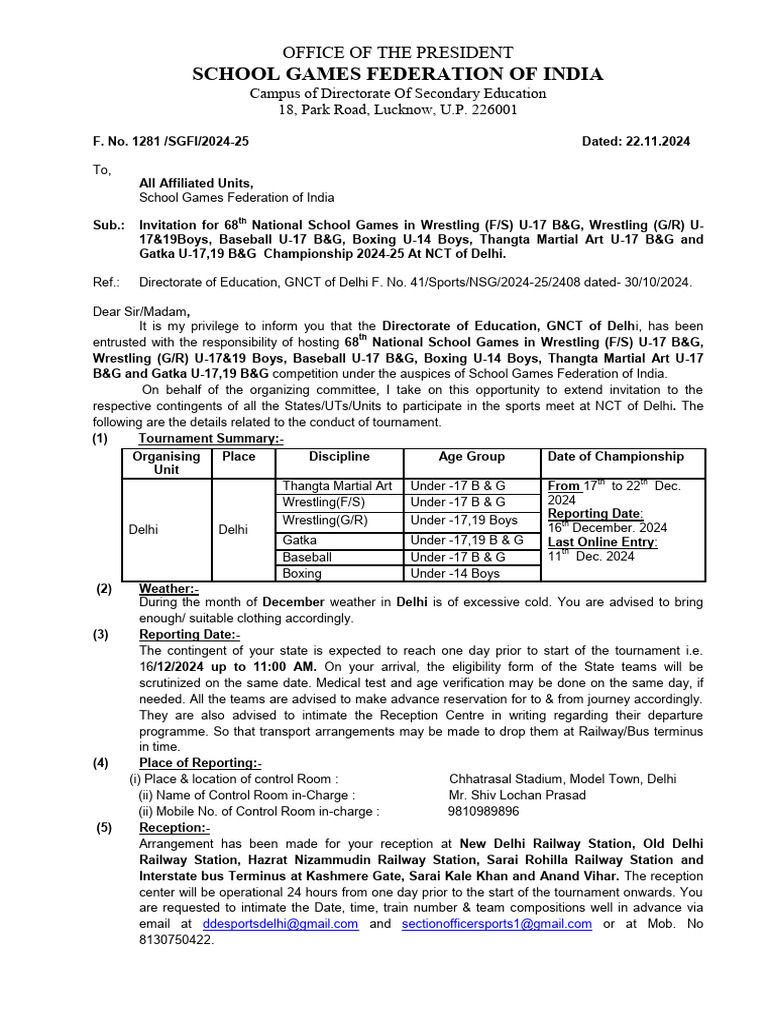 OFFICE OF THE PRESIDENT
SCHOOL GAMES FEDERATION OF INDIA
Campus of Directorate Of Secondary Education
18, Park Road, Lucknow, U.P. 226001

F. No. 1281 /SGFI/2024-25 Dated: 22.11.2024

To,
All Affiliated Units,
School Games Federation of India

Sub.: Invitation for 68$^{th}$ National School Games in Wrestling (F/S) U-17 B&G, Wrestling (G/R) U-17&19Boys, Baseball U-17 B&G, Boxing U-14 Boys, Thangta Martial Art U-17 B&G and Gatka U-17,19 B&G Championship 2024-25 At NCT of Delhi.

Ref.: Directorate of Education, GNCT of Delhi F. No. 41/Sports/NSG/2024-25/2408 dated- 30/10/2024.

Dear Sir/Madam,
It is my privilege to inform you that the Directorate of Education, GNCT of Delhi, has been entrusted with the responsibility of hosting 68$^{th}$ National School Games in Wrestling (F/S) U-17 B&G, Wrestling (G/R) U-17&19 Boys, Baseball U-17 B&G, Boxing U-14 Boys, Thangta Martial Art U-17 B&G and Gatka U-17,19 B&G competition under the auspices of School Games Federation of India.
On behalf of the organizing committee, I take on this opportunity to extend invitation to the respective contingents of all the States/UTs/Units to participate in the sports meet at NCT of Delhi. The following are the details related to the conduct of tournament.

(1) Tournament Summary:-

| Organising Unit | Place | Discipline | Age Group | Date of Championship |
|---|---|---|---|---|
| Delhi | Delhi | Thangta Martial Art | Under -17 B & G | From 17$^{th}$ to 22$^{th}$ Dec. 2024 Reporting Date: 16$^{th}$ December. 2024 Last Online Entry: 11$^{th}$ Dec. 2024 |
| | | Wrestling(F/S) | Under -17 B & G | |
| | | Wrestling(G/R) | Under -17,19 Boys | |
| | | Gatka | Under -17,19 B & G | |
| | | Baseball | Under -17 B & G | |
| | | Boxing | Under -14 Boys | |

(2) Weather:-
During the month of December weather in Delhi is of excessive cold. You are advised to bring enough/ suitable clothing accordingly.

(3) Reporting Date:-
The contingent of your state is expected to reach one day prior to start of the tournament i.e. 16/12/2024 up to 11:00 AM. On your arrival, the eligibility form of the State teams will be scrutinized on the same date. Medical test and age verification may be done on the same day, if needed. All the teams are advised to make advance reservation for to & from journey accordingly. They are also advised to intimate the Reception Centre in writing regarding their departure programme. So that transport arrangements may be made to drop them at Railway/Bus terminus in time.

(4) Place of Reporting:-
(i) Place & location of control Room : Chhatrasal Stadium, Model Town, Delhi
(ii) Name of Control Room in-Charge : Mr. Shiv Lochan Prasad
(ii) Mobile No. of Control Room in-charge : 9810989896

(5) Reception:-
Arrangement has been made for your reception at New Delhi Railway Station, Old Delhi Railway Station, Hazrat Nizammudin Railway Station, Sarai Rohilla Railway Station and Interstate bus Terminus at Kashmere Gate, Sarai Kale Khan and Anand Vihar. The reception center will be operational 24 hours from one day prior to the start of the tournament onwards. You are requested to intimate the Date, time, train number & team compositions well in advance via email at ddesportsdelhi@gmail.com and sectionofficersports1@gmail.com or at Mob. No 8130750422.